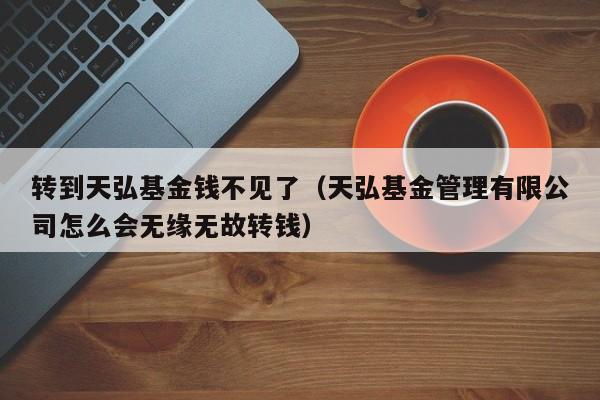 转到天弘基金钱不见了（天弘基金管理有限公司怎么会无缘无故转钱）